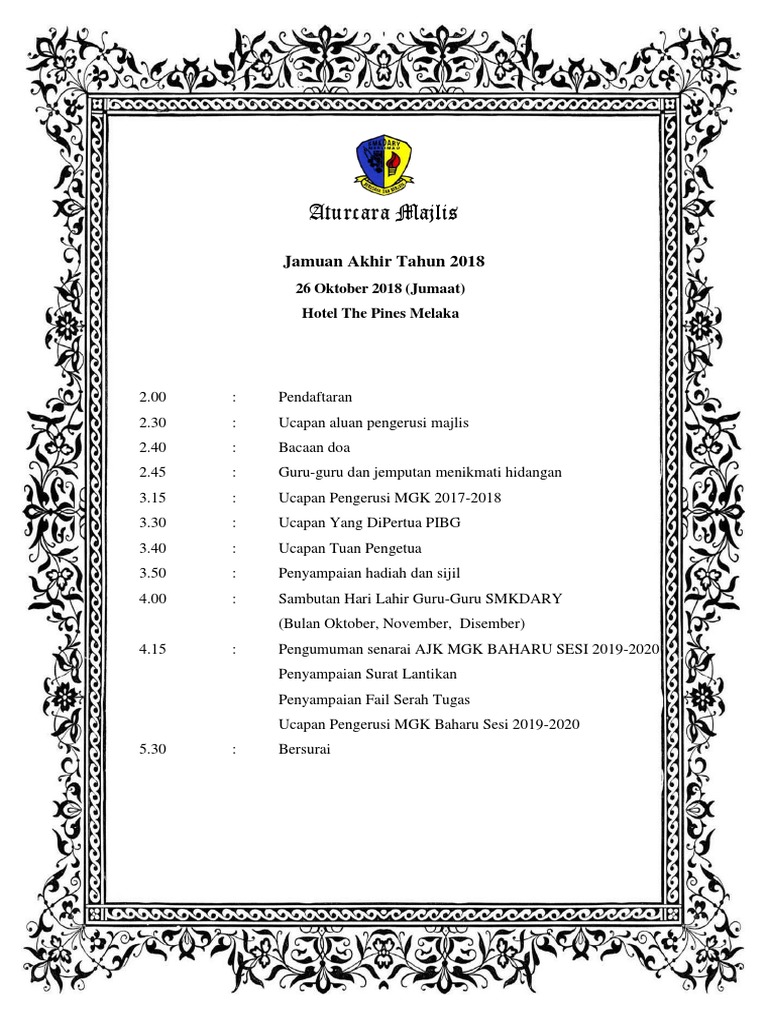 SMKDARY

Aturcara Majlis

Jamuan Akhir Tahun 2018

26 Oktober 2018 (Jumaat)

Hotel The Pines Melaka

2.00 : Pendaftaran

2.30 : Ucapan aluan pengerusi majlis

2.40 : Bacaan doa

2.45 : Guru-guru dan jemputan menikmati hidangan

3.15 : Ucapan Pengerusi MGK 2017-2018

3.30 : Ucapan Yang DiPertua PIBG

3.40 : Ucapan Tuan Pengetua

3.50 : Penyampaian hadiah dan sijil

4.00 : Sambutan Hari Lahir Guru-Guru SMKDARY (Bulan Oktober, November, Disember)

4.15 : Pengumuman senarai AJK MGK BAHARU SESI 2019-2020

Penyampaian Surat Lantikan

Penyampaian Fail Serah Tugas

Ucapan Pengerusi MGK Baharu Sesi 2019-2020

5.30 : Bersurai